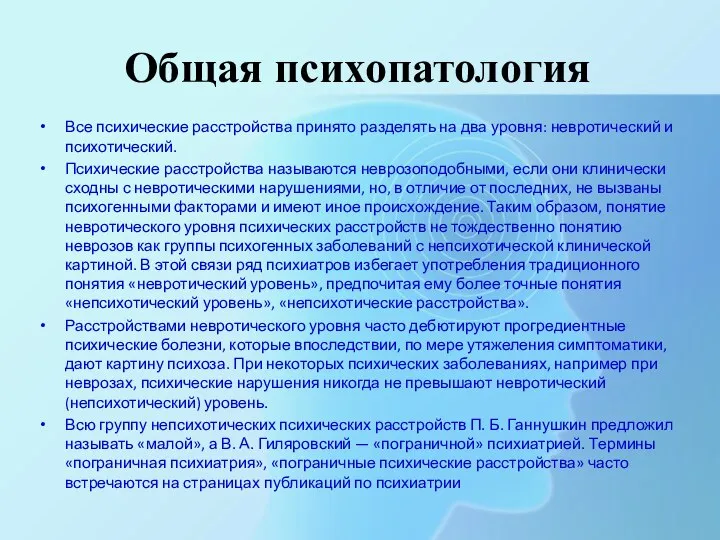 Общая психопатология

• Все психические расстройства принято разделять на два уровня: невротический и психотический.

• Психические расстройства называются неврозоподобными, если они клинически сходны с невротическими нарушениями, но, в отличие от последних, не вызваны психогенными факторами и имеют иное происхождение. Таким образом, понятие невротического уровня психических расстройств не тождественно понятию неврозов как группы психогенных заболеваний с непсихотической клинической картиной. В этой связи ряд психиатров избегает употребления традиционного понятия «невротический уровень», предпочитая ему более точные понятия «непсихотический уровень», «непсихотические расстройства».

• Расстройствами невротического уровня часто дебютируют прогредиентные психические болезни, которые впоследствии, по мере утяжеления симптоматики, дают картину психоза. При некоторых психических заболеваниях, например при неврозах, психические нарушения никогда не превышают невротический (непсихотический) уровень.

• Всю группу непсихотических психических расстройств П. Б. Ганнушкин предложил называть «малой», а В. А. Гиляровский — «пограничной» психиатрией. Термины «пограничная психиатрия», «пограничные психические расстройства» часто встречаются на страницах публикаций по психиатрии